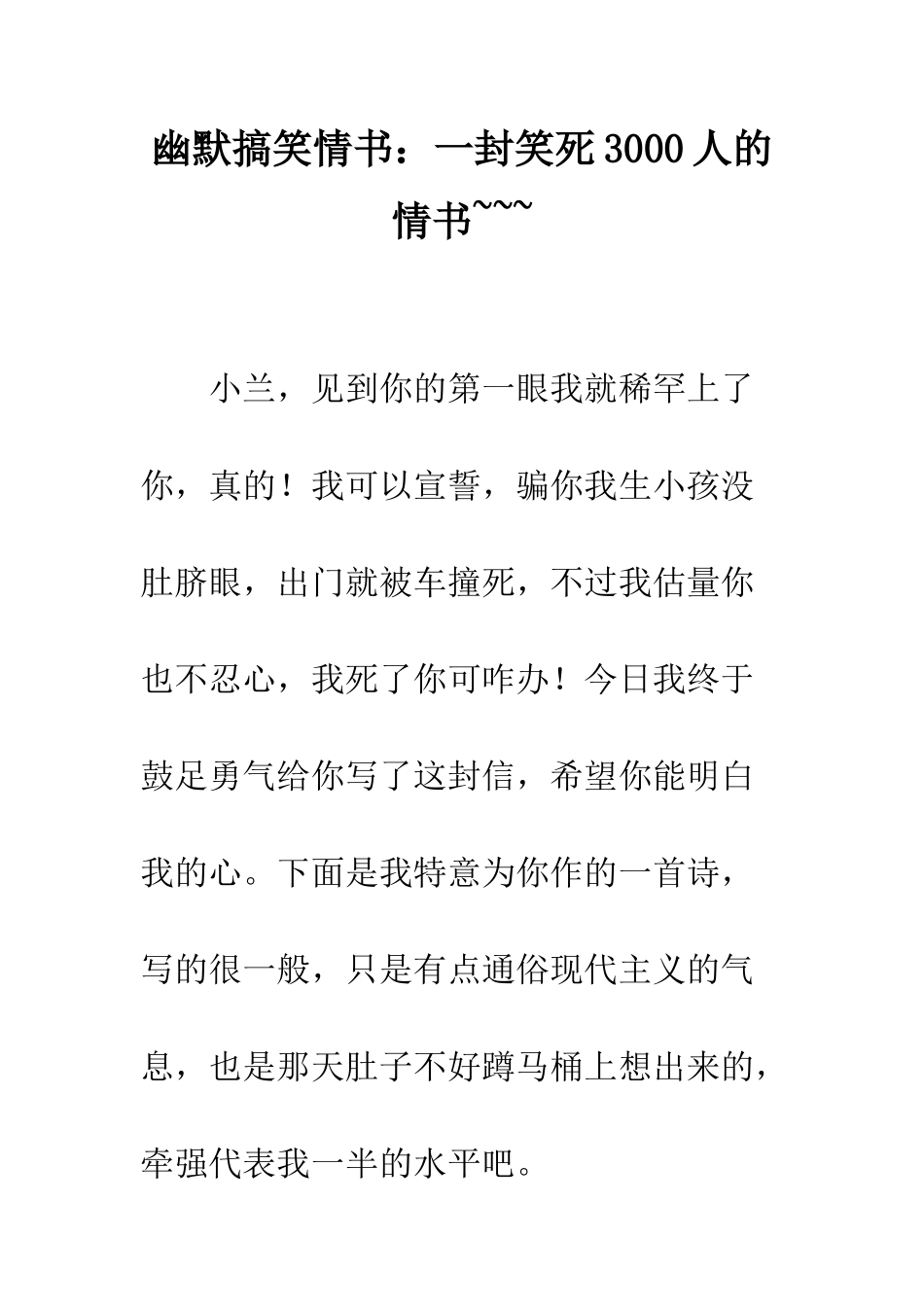 幽默搞笑情书：一封笑死3000人的情书~~~

小兰，见到你的第一眼我就稀罕上了你，真的！我可以宣誓，骗你我生小孩没肚脐眼，出门就被车撞死，不过我估量你也不忍心，我死了你可咋办！今日我终于鼓足勇气给你写了这封信，希望你能明白我的心。下面是我特意为你作的一首诗，写的很一般，只是有点通俗现代主义的气息，也是那天肚子不好蹲马桶上想出来的，牵强代表我一半的水平吧。